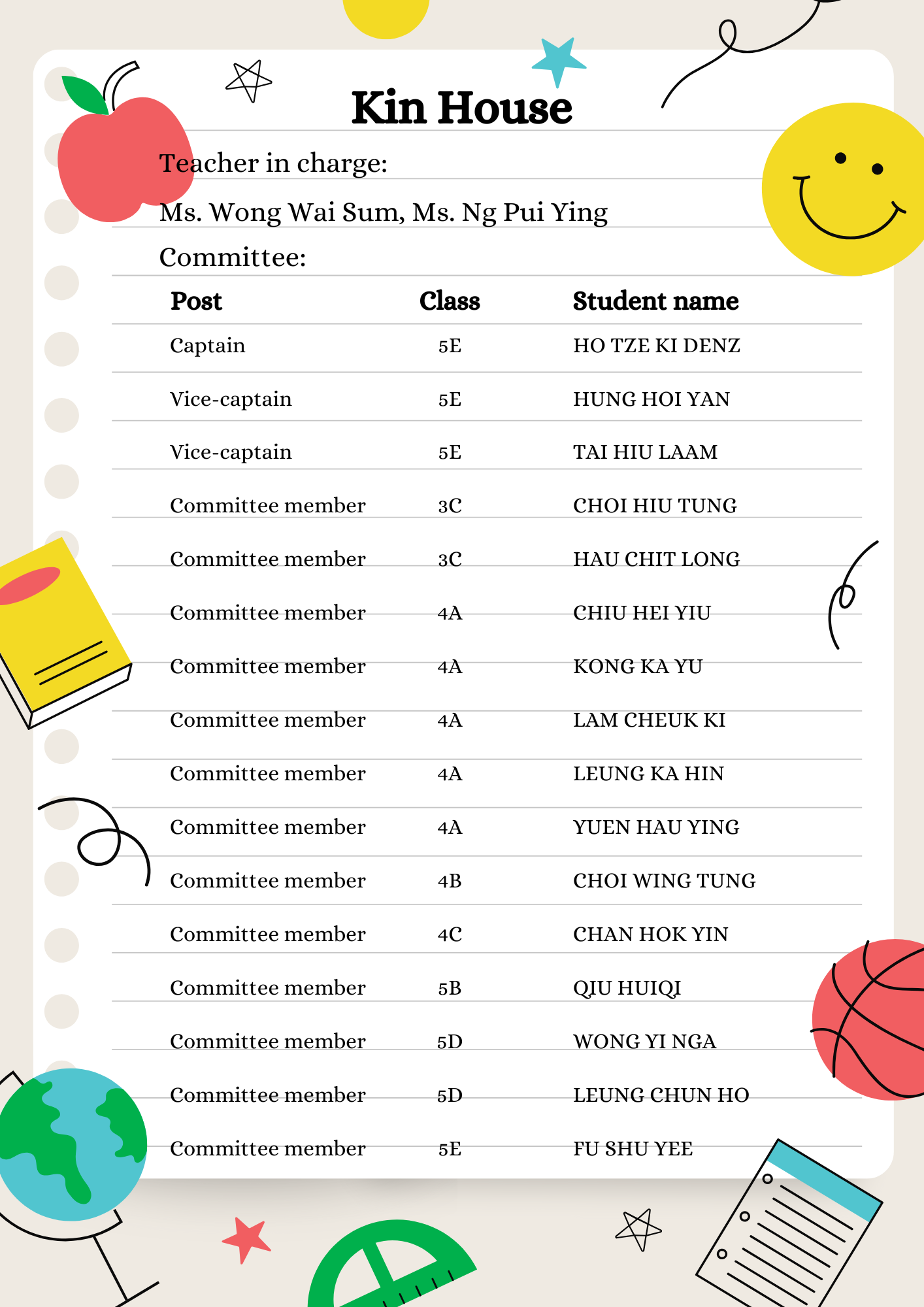 Kin House

Teacher in charge:

Ms. Wong Wai Sum, Ms. Ng Pui Ying

Committee:

| Post | Class | Student name |
|---|---|---|
| Captain | 5E | HO TZE KI DENZ |
| Vice-captain | 5E | HUNG HOI YAN |
| Vice-captain | 5E | TAI HIU LAAM |
| Committee member | 3C | CHOI HIU TUNG |
| Committee member | 3C | HAU CHIT LONG |
| Committee member | 4A | CHIU HEI YIU |
| Committee member | 4A | KONG KA YU |
| Committee member | 4A | LAM CHEUK KI |
| Committee member | 4A | LEUNG KA HIN |
| Committee member | 4A | YUEN HAU YING |
| Committee member | 4B | CHOI WING TUNG |
| Committee member | 4C | CHAN HOK YIN |
| Committee member | 5B | QIU HUIQI |
| Committee member | 5D | WONG YI NGA |
| Committee member | 5D | LEUNG CHUN HO |
| Committee member | 5E | FU SHU YEE |